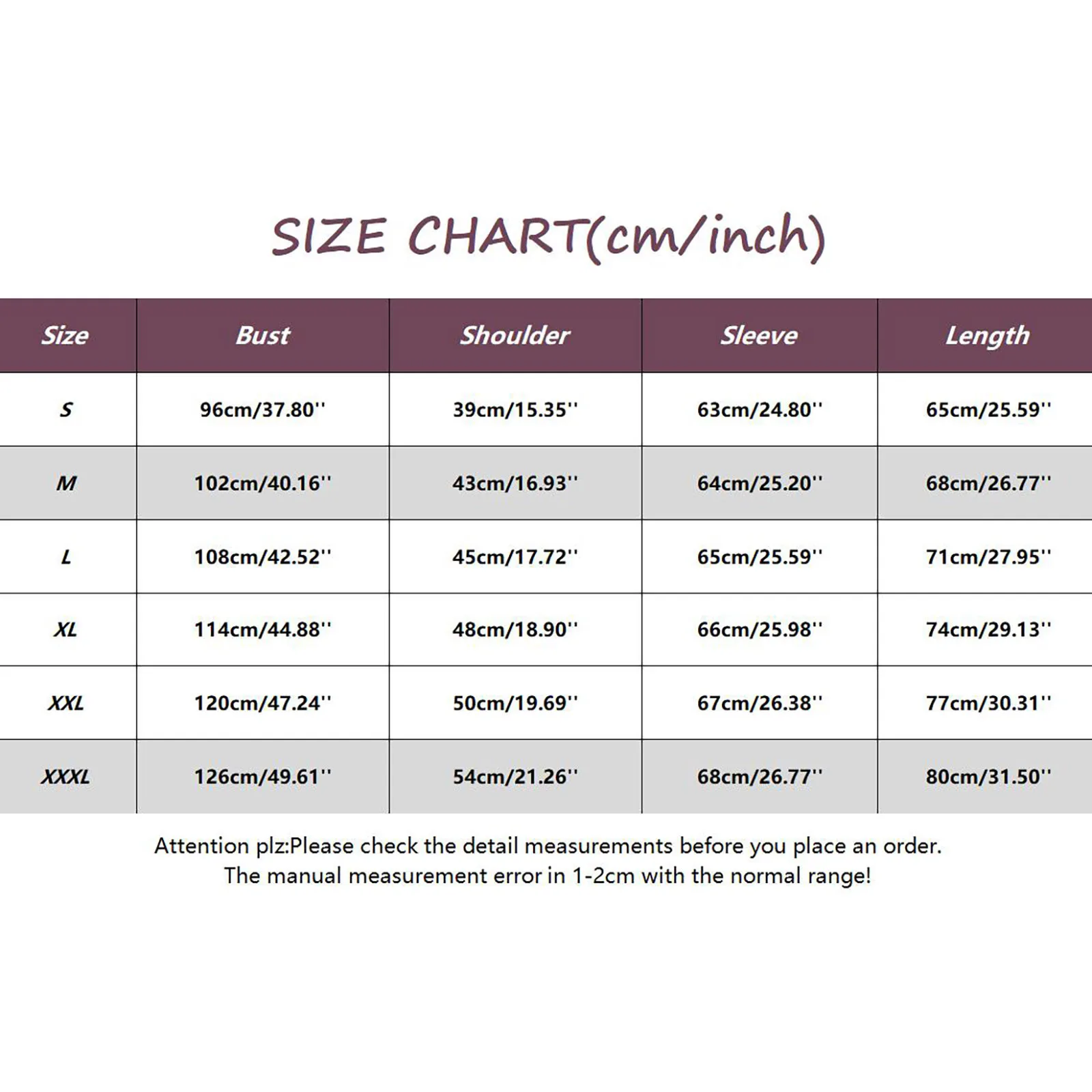 SIZE CHART(cm/inch)

| Size | Bust | Shoulder | Sleeve | Length |
|---|---|---|---|---|
| S | 96cm/37.80'' | 39cm/15.35'' | 63cm/24.80'' | 65cm/25.59'' |
| M | 102cm/40.16'' | 43cm/16.93'' | 64cm/25.20'' | 68cm/26.77'' |
| L | 108cm/42.52'' | 45cm/17.72'' | 65cm/25.59'' | 71cm/27.95'' |
| XL | 114cm/44.88'' | 48cm/18.90'' | 66cm/25.98'' | 74cm/29.13'' |
| XXL | 120cm/47.24'' | 50cm/19.69'' | 67cm/26.38'' | 77cm/30.31'' |
| XXXL | 126cm/49.61'' | 54cm/21.26'' | 68cm/26.77'' | 80cm/31.50'' |

Attention plz:Please check the detail measurements before you place an order.
The manual measurement error in 1-2cm with the normal range!